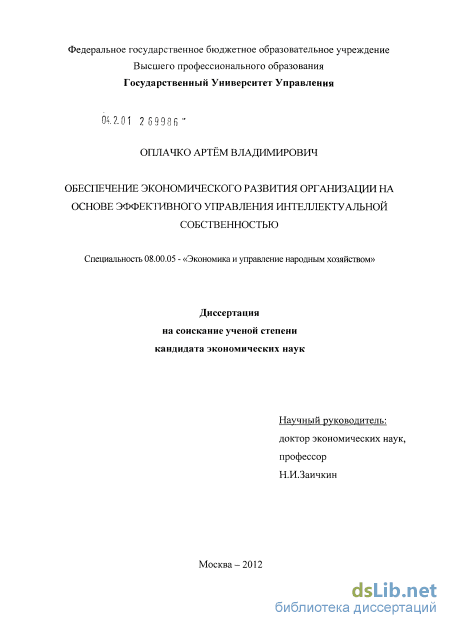 Федеральное государственное бюджетное образовательное учреждение
Высшего профессионального образования
Государственный Университет Управления

04.2.01 2 69986

ОПЛАЧКО АРТЁМ ВЛАДИМИРОВИЧ

ОБЕСПЕЧЕНИЕ ЭКОНОМИЧЕСКОГО РАЗВИТИЯ ОРГАНИЗАЦИИ НА ОСНОВЕ ЭФФЕКТИВНОГО УПРАВЛЕНИЯ ИНТЕЛЛЕКТУАЛЬНОЙ СОБСТВЕННОСТЬЮ

Специальность 08.00.05 - «Экономика и управление народным хозяйством»

Диссертация
на соискание ученой степени
кандидата экономических наук

Научный руководитель:
доктор экономических наук,
профессор
Н.И.Заичкин

Москва – 2012

dsLib.net
библиотека диссертаций